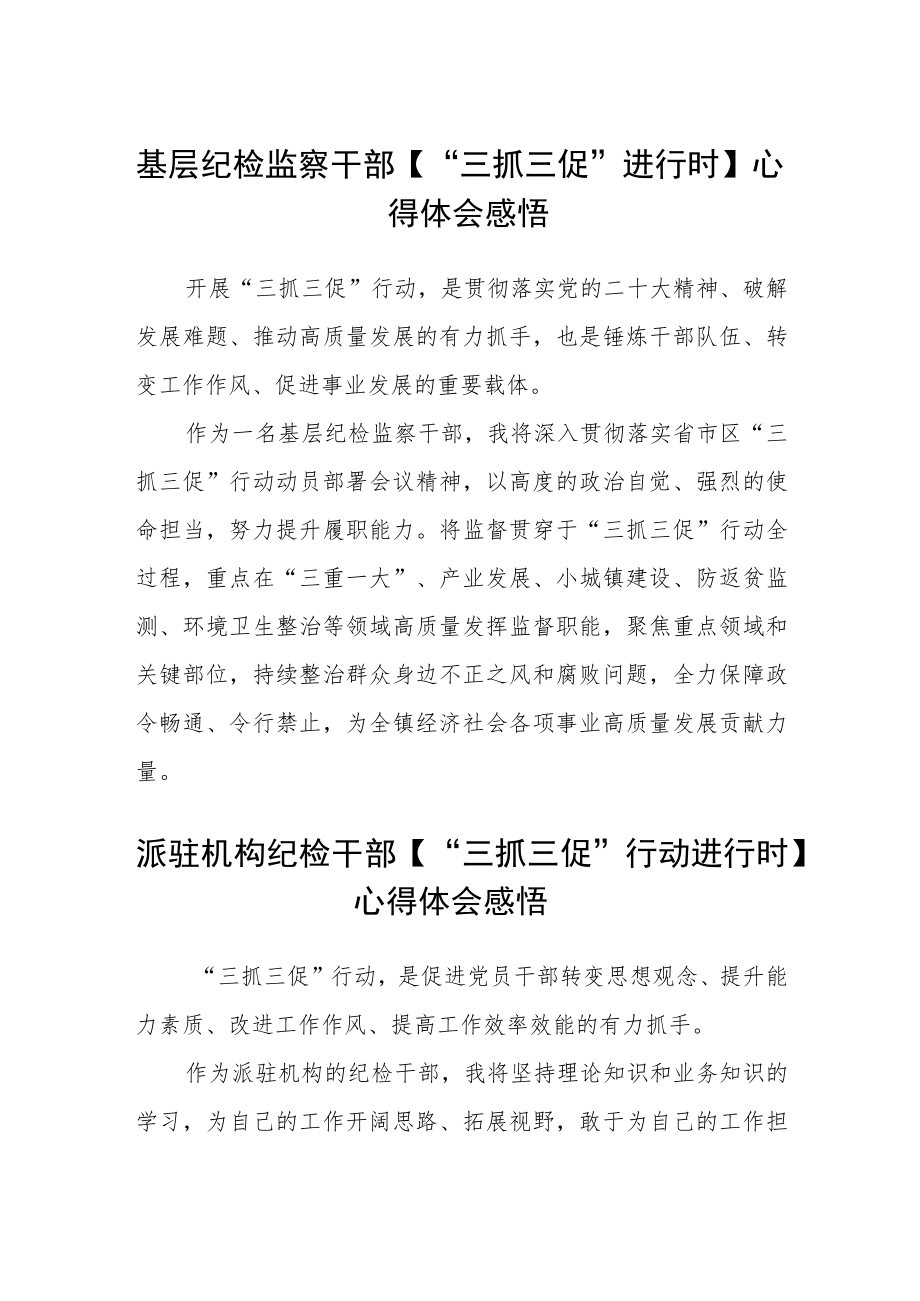 基层纪检监察干部【“三抓三促”进行时】心得体会感悟

开展“三抓三促”行动，是贯彻落实党的二十大精神、破解发展难题、推动高质量发展的有力抓手，也是锤炼干部队伍、转变工作作风、促进事业发展的重要载体。

作为一名基层纪检监察干部，我将深入贯彻落实省市区“三抓三促”行动动员部署会议精神，以高度的政治自觉、强烈的使命担当，努力提升履职能力。将监督贯穿于“三抓三促”行动全过程，重点在“三重一大”、产业发展、小城镇建设、防返贫监测、环境卫生整治等领域高质量发挥监督职能，聚焦重点领域和关键部位，持续整治群众身边不正之风和腐败问题，全力保障政令畅通、令行禁止，为全镇经济社会各项事业高质量发展贡献力量。

派驻机构纪检干部【“三抓三促”行动进行时】心得体会感悟

“三抓三促”行动，是促进党员干部转变思想观念、提升能力素质、改进工作作风、提高工作效率效能的有力抓手。

作为派驻机构的纪检干部，我将坚持理论知识和业务知识的学习，为自己的工作开阔思路、拓展视野，敢于为自己的工作担